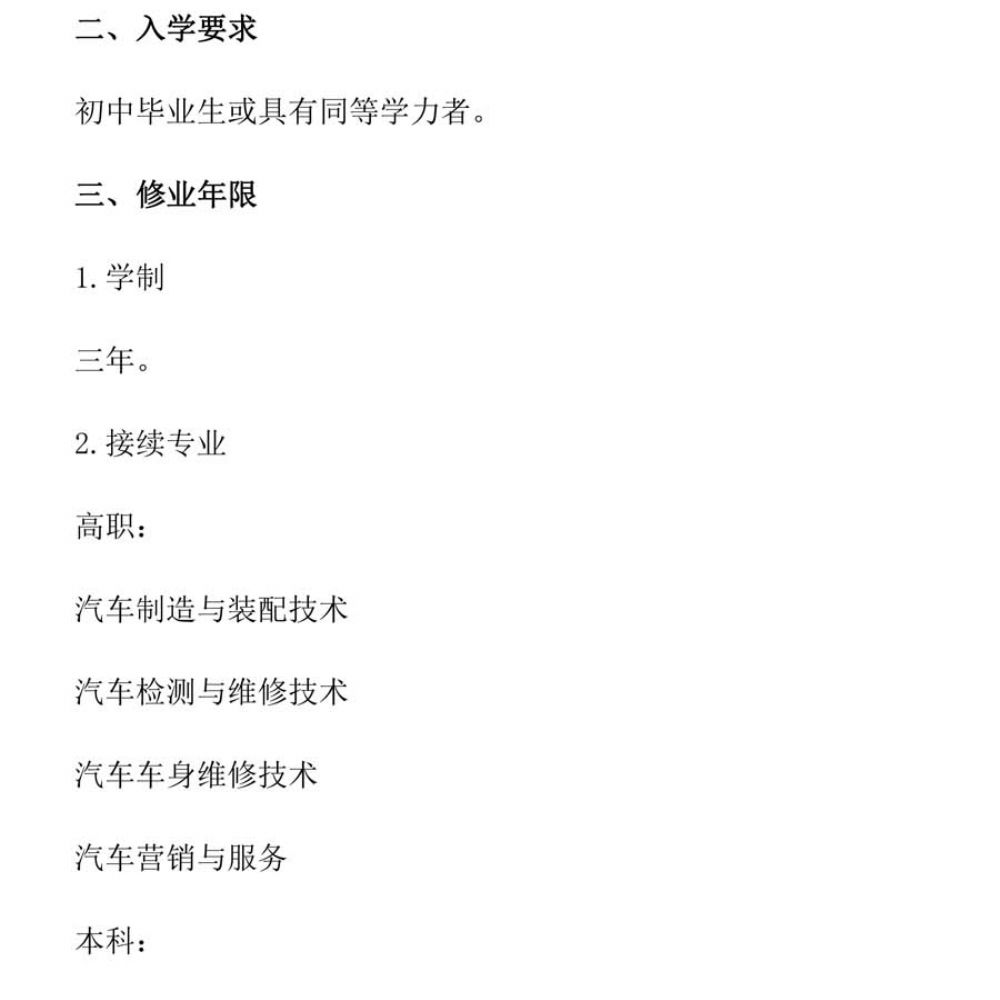 二、入学要求

初中毕业生或具有同等学力者。

三、修业年限

1. 学制

三年。

2. 接续专业

高职：

汽车制造与装配技术

汽车检测与维修技术

汽车车身维修技术

汽车营销与服务

本科：